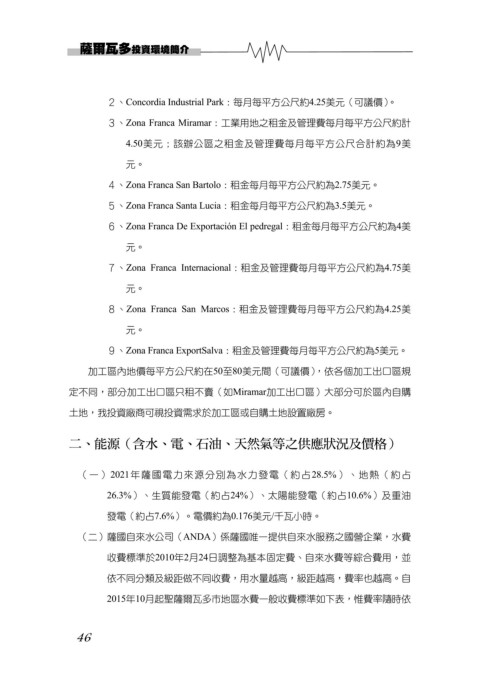 薩爾瓦多投資環境簡介

2、Concordia Industrial Park：每月每平方公尺約4.25美元（可議價）。

3、Zona Franca Miramar：工業用地之租金及管理費每月每平方公尺約計4.50美元；該辦公區之租金及管理費每月每平方公尺合計約為9美元。

4、Zona Franca San Bartolo：租金每月每平方公尺約為2.75美元。

5、Zona Franca Santa Lucia：租金每月每平方公尺約為3.5美元。

6、Zona Franca De Exportación El pedregal：租金每月每平方公尺約為4美元。

7、Zona Franca Internacional：租金及管理費每月每平方公尺約為4.75美元。

8、Zona Franca San Marcos：租金及管理費每月每平方公尺約為4.25美元。

9、Zona Franca ExportSalva：租金及管理費每月每平方公尺約為5美元。

加工區內地價每平方公尺約在50至80美元間（可議價），依各個加工出口區規定不同，部分加工出口區只租不賣（如Miramar加工出口區）大部分可於區內自購土地，我投資廠商可視投資需求於加工區或自購土地設置廠房。

二、能源（含水、電、石油、天然氣等之供應狀況及價格）

（一）2021年薩國電力來源分別為水力發電（約占28.5%）、地熱（約占26.3%）、生質能發電（約占24%）、太陽能發電（約占10.6%）及重油發電（約占7.6%）。電價約為0.176美元/千瓦小時。

（二）薩國自來水公司（ANDA）係薩國唯一提供自來水服務之國營企業，水費收費標準於2010年2月24日調整為基本固定費、自來水費等綜合費用，並依不同分類及級距做不同收費，用水量越高，級距越高，費率也越高。自2015年10月起聖薩爾瓦多市地區水費一般收費標準如下表，惟費率隨時依

46